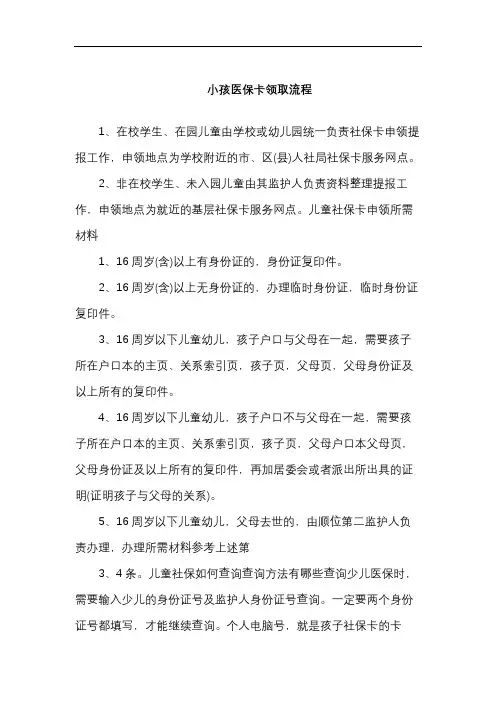 小孩医保卡领取流程

1、在校学生、在园儿童由学校或幼儿园统一负责社保卡申领提报工作，申领地点为学校附近的市、区(县)人社局社保卡服务网点。

2、非在校学生、未入园儿童由其监护人负责资料整理提报工作，申领地点为就近的基层社保卡服务网点。儿童社保卡申领所需材料

1、16周岁(含)以上有身份证的，身份证复印件。

2、16周岁(含)以上无身份证的，办理临时身份证，临时身份证复印件。

3、16周岁以下儿童幼儿，孩子户口与父母在一起，需要孩子所在户口本的主页、关系索引页，孩子页，父母页，父母身份证及以上所有的复印件。

4、16周岁以下儿童幼儿，孩子户口不与父母在一起，需要孩子所在户口本的主页、关系索引页，孩子页，父母户口本父母页，父母身份证及以上所有的复印件，再加居委会或者派出所出具的证明(证明孩子与父母的关系)。

5、16周岁以下儿童幼儿，父母去世的，由顺位第二监护人负责办理，办理所需材料参考上述第

3、4条。儿童社保如何查询查询方法有哪些查询少儿医保时，需要输入少儿的身份证号及监护人身份证号查询。一定要两个身份证号都填写，才能继续查询。个人电脑号，就是孩子社保卡的卡